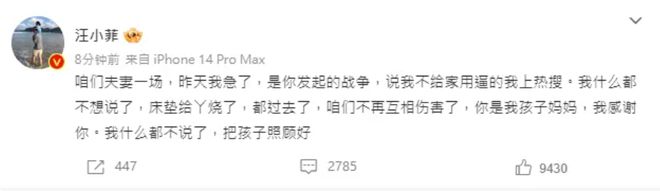 汪小菲

8分钟前 来自 iPhone 14 Pro Max

咱们夫妻一场，昨天我急了，是你发起的战争，说我不给家用逼的我上热搜。我什么都不想说了，床垫给丫烧了，都过去了，咱们不再互相伤害了，你是我孩子妈妈，我感谢你。我什么都不说了，把孩子照顾好

447

2785

9430